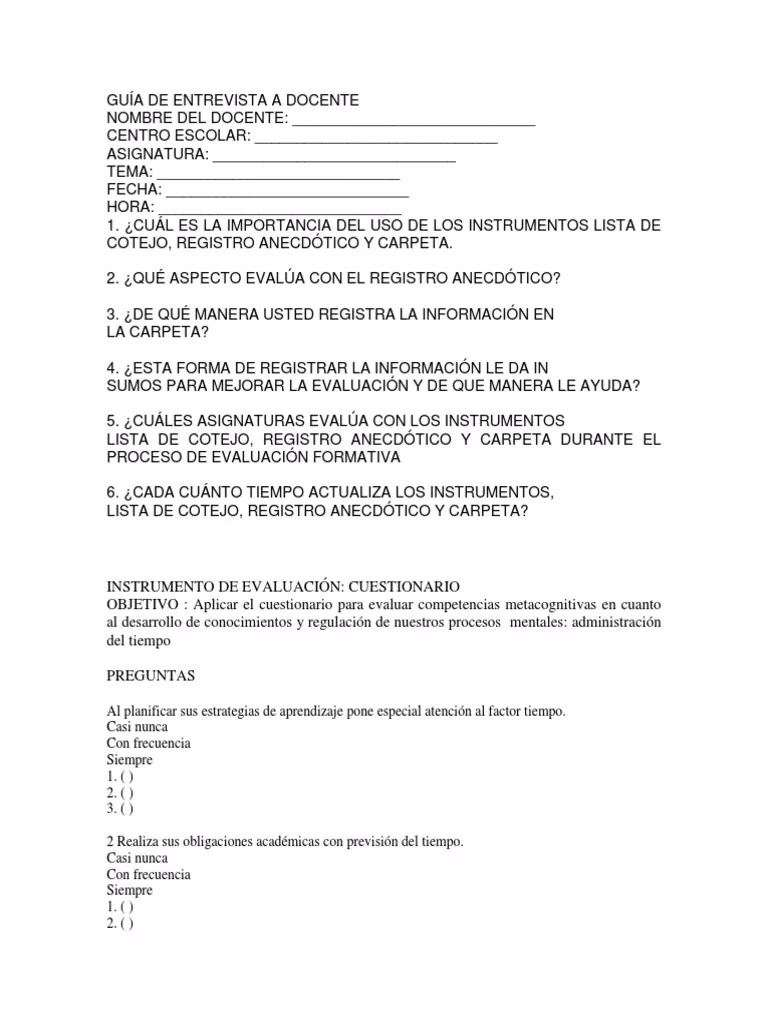 GUÍA DE ENTREVISTA A DOCENTE
NOMBRE DEL DOCENTE: ______________________________
CENTRO ESCOLAR: ______________________________
ASIGNATURA: ______________________________
TEMA: ______________________________
FECHA: ______________________________
HORA: ______________________________
1. ¿CUÁL ES LA IMPORTANCIA DEL USO DE LOS INSTRUMENTOS LISTA DE COTEJO, REGISTRO ANECDÓTICO Y CARPETA.

2. ¿QUÉ ASPECTO EVALÚA CON EL REGISTRO ANECDÓTICO?

3. ¿DE QUÉ MANERA USTED REGISTRA LA INFORMACIÓN EN LA CARPETA?

4. ¿ESTA FORMA DE REGISTRAR LA INFORMACIÓN LE DA IN SUMOS PARA MEJORAR LA EVALUACIÓN Y DE QUE MANERA LE AYUDA?

5. ¿CUÁLES ASIGNATURAS EVALÚA CON LOS INSTRUMENTOS LISTA DE COTEJO, REGISTRO ANECDÓTICO Y CARPETA DURANTE EL PROCESO DE EVALUACIÓN FORMATIVA

6. ¿CADA CUÁNTO TIEMPO ACTUALIZA LOS INSTRUMENTOS, LISTA DE COTEJO, REGISTRO ANECDÓTICO Y CARPETA?

INSTRUMENTO DE EVALUACIÓN: CUESTIONARIO
OBJETIVO : Aplicar el cuestionario para evaluar competencias metacognitivas en cuanto al desarrollo de conocimientos y regulación de nuestros procesos mentales: administración del tiempo

PREGUNTAS

Al planificar sus estrategias de aprendizaje pone especial atención al factor tiempo.
Casi nunca
Con frecuencia
Siempre
1. ( )
2. ( )
3. ( )

2 Realiza sus obligaciones académicas con previsión del tiempo.
Casi nunca
Con frecuencia
Siempre
1. ( )
2. ( )